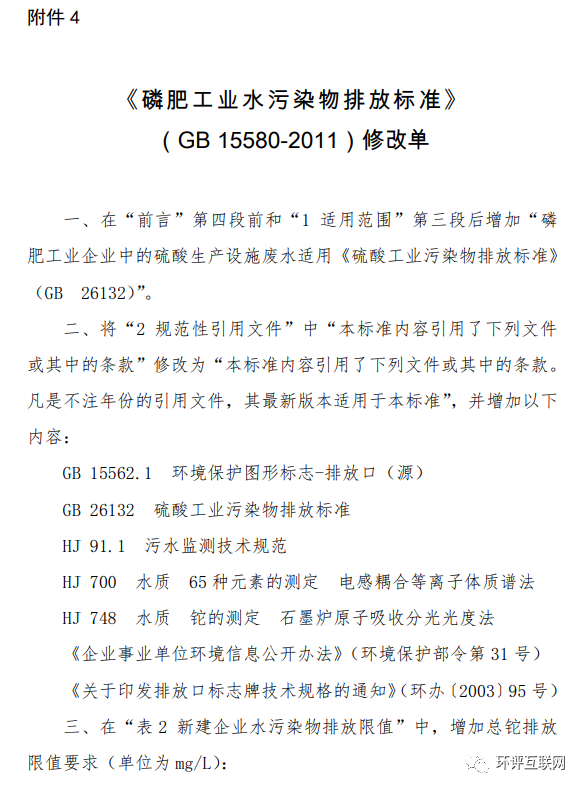 附件 4

《磷肥工业水污染物排放标准》
（GB 15580-2011）修改单

一、在“前言”第四段前和“1 适用范围”第三段后增加“磷肥工业企业中的硫酸生产设施废水适用《硫酸工业污染物排放标准》（GB 26132）”。

二、将“2 规范性引用文件”中“本标准内容引用了下列文件或其中的条款”修改为“本标准内容引用了下列文件或其中的条款。凡是不注年份的引用文件，其最新版本适用于本标准”，并增加以下内容：

GB 15562.1 环境保护图形标志-排放口（源）

GB 26132 硫酸工业污染物排放标准

HJ 91.1 污水监测技术规范

HJ 700 水质 65 种元素的测定 电感耦合等离子体质谱法

HJ 748 水质 铊的测定 石墨炉原子吸收分光光度法

《企业事业单位环境信息公开办法》（环境保护部令第 31 号）

《关于印发排放口标志牌技术规格的通知》（环办〔2003〕95 号）

三、在“表 2 新建企业水污染物排放限值”中，增加总铊排放限值要求（单位为 mg/L）：

环评互联网